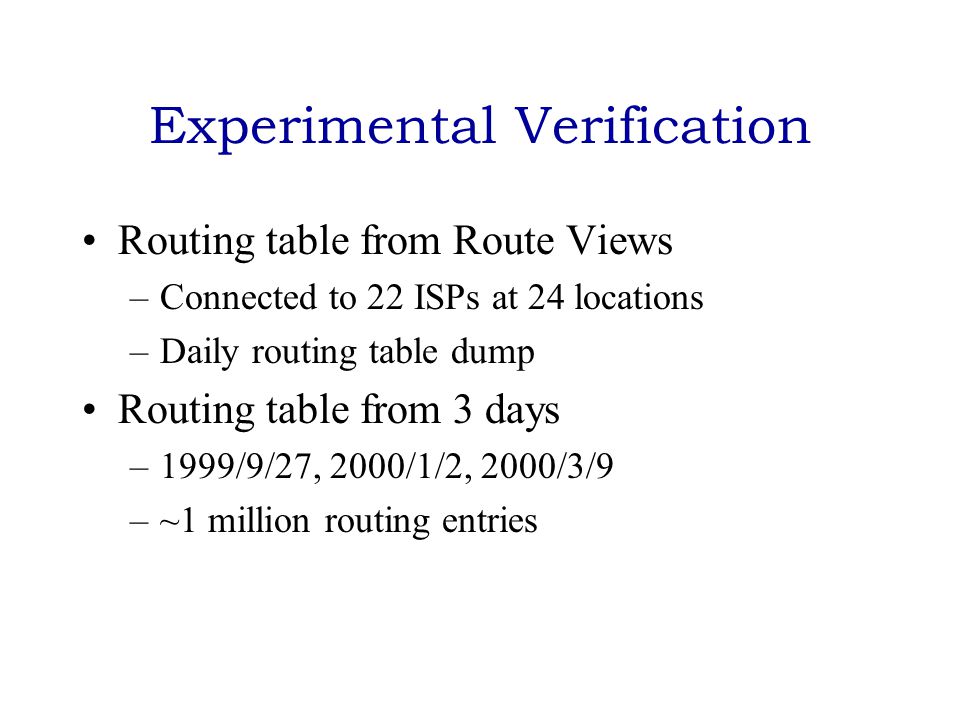 Experimental Verification

• Routing table from Route Views
– Connected to 22 ISPs at 24 locations
– Daily routing table dump

• Routing table from 3 days
– 1999/9/27, 2000/1/2, 2000/3/9
– ~1 million routing entries